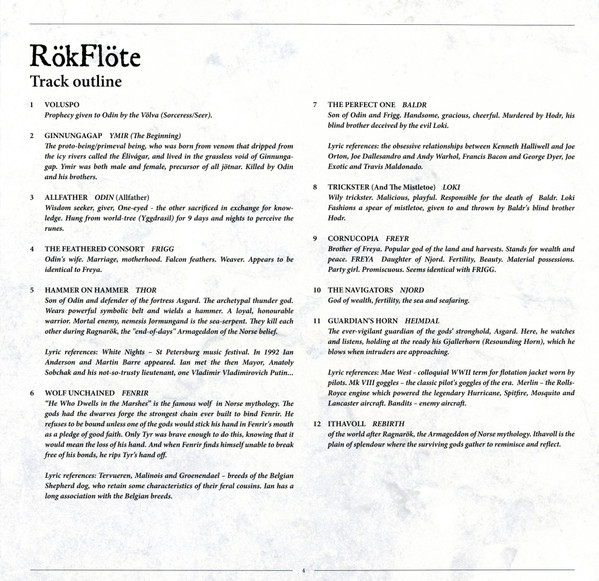 RökFlöte
Track outline

1 VOLUSPO
Prophecy given to Odin by the Völva (Sorceress/Seer).

2 GINNUNGAGAP YMIR (The Beginning)
The proto-being/primeval being, who was born from venom that dripped from the icy rivers called the Élivágar, and lived in the grassless void of Ginnungagap. Ymir was both male and female, precursor of all jötnar. Killed by Odin and his brothers.

3 ALLFATHER ODIN (Allfather)
Wisdom seeker, giver, One-eyed - the other sacrificed in exchange for knowledge. Hung from world-tree (Yggdrasil) for 9 days and nights to perceive the runes.

4 THE FEATHERED CONSORT FRIGG
Odin's wife. Marriage, motherhood. Falcon feathers. Weaver. Appears to be identical to Freya.

5 HAMMER ON HAMMER THOR
Son of Odin and defender of the fortress Asgard. The archetypal thunder god. Wears powerful symbolic belt and wields a hammer. A loyal, honourable warrior. Mortal enemy, nemesis Jormungand is the sea-serpent. They kill each other during Ragnarök, the "end-of-days" Armageddon of the Norse belief.

Lyric references: White Nights – St Petersburg music festival. In 1992 Ian Anderson and Martin Barre appeared. Ian met the then Mayor, Anatoly Sobchak and his not-so-trusty lieutenant, one Vladimir Vladimirovich Putin...

6 WOLF UNCHAINED FENRIR
"He Who Dwells in the Marshes" is the famous wolf in Norse mythology. The gods had the dwarves forge the strongest chain ever built to bind Fenrir. He refuses to be bound unless one of the gods would stick his hand in Fenrir's mouth as a pledge of good faith. Only Tyr was brave enough to do this, knowing that it would mean the loss of his hand. And when Fenrir finds himself unable to break free of his bonds, he rips Tyr's hand off.

Lyric references: Tervueren, Malinois and Groenendael – breeds of the Belgian Shepherd dog, who retain some characteristics of their feral cousins. Ian has a long association with the Belgian breeds.

7 THE PERFECT ONE BALDR
Son of Odin and Frigg. Handsome, gracious, cheerful. Murdered by Hodr, his blind brother deceived by the evil Loki.

Lyric references: the obsessive relationships between Kenneth Halliwell and Joe Orton, Joe Dallesandro and Andy Warhol, Francis Bacon and George Dyer, Joe Exotic and Travis Maldonado.

8 TRICKSTER (And The Mistletoe) LOKI
Wily trickster. Malicious, playful. Responsible for the death of Baldr. Loki Fashions a spear of mistletoe, given to and thrown by Baldr's blind brother Hodr.

9 CORNUCOPIA FREYR
Brother of Freya. Popular god of the land and harvests. Stands for wealth and peace. FREYA Daughter of Njord. Fertility, Beauty. Material possessions. Party girl. Promiscuous. Seems identical with FRIGG.

10 THE NAVIGATORS NJORD
God of wealth, fertility, the sea and seafaring.

11 GUARDIAN'S HORN HEIMDAL
The ever-vigilant guardian of the gods' stronghold, Asgard. Here, he watches and listens, holding at the ready his Gjallerhorn (Resounding Horn), which he blows when intruders are approaching.

Lyric references: Mae West - colloquial WWII term for flotation jacket worn by pilots. Mk VIII goggles – the classic pilot's goggles of the era. Merlin – the Rolls-Royce engine which powered the legendary Hurricane, Spitfire, Mosquito and Lancaster aircraft. Bandits – enemy aircraft.

12 ITHAVOLL REBIRTH
of the world after Ragnarök, the Armageddon of Norse mythology. Ithavoll is the plain of splendour where the surviving gods gather to reminisce and reflect.

4